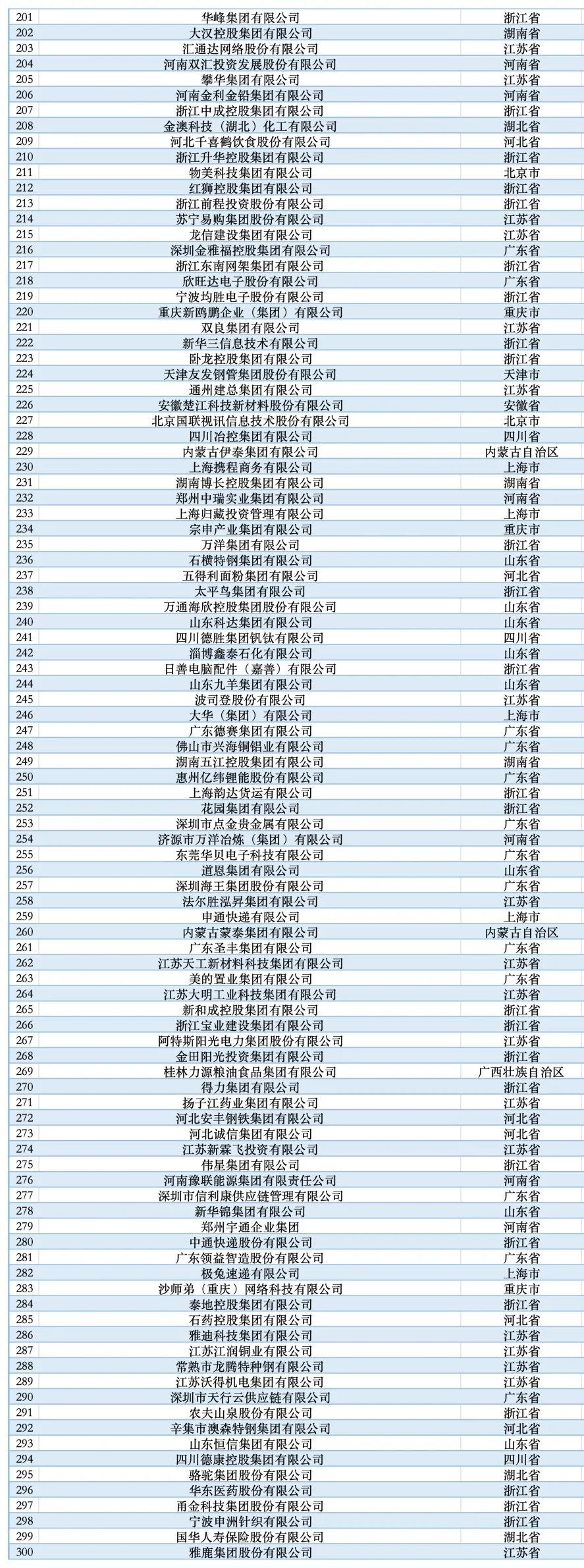 | | | |
|---|---|---|
| 201 | 华峰集团有限公司 | 浙江省 |
| 202 | 大汉控股集团有限公司 | 湖南省 |
| 203 | 汇通达网络股份有限公司 | 江苏省 |
| 204 | 河南双汇投资发展股份有限公司 | 河南省 |
| 205 | 攀华集团有限公司 | 江苏省 |
| 206 | 河南金利金铅集团有限公司 | 河南省 |
| 207 | 浙江中成控股集团有限公司 | 浙江省 |
| 208 | 金澳科技（湖北）化工有限公司 | 湖北省 |
| 209 | 河北千喜鹤饮食股份有限公司 | 河北省 |
| 210 | 浙江升华控股集团有限公司 | 浙江省 |
| 211 | 物美科技集团有限公司 | 北京市 |
| 212 | 红狮控股集团有限公司 | 浙江省 |
| 213 | 浙江前程投资股份有限公司 | 浙江省 |
| 214 | 苏宁易购集团股份有限公司 | 江苏省 |
| 215 | 龙信建设集团有限公司 | 江苏省 |
| 216 | 深圳金雅福控股集团有限公司 | 广东省 |
| 217 | 浙江东南网架集团有限公司 | 浙江省 |
| 218 | 欣旺达电子股份有限公司 | 广东省 |
| 219 | 宁波均胜电子股份有限公司 | 浙江省 |
| 220 | 重庆新鸥鹏企业（集团）有限公司 | 重庆市 |
| 221 | 双良集团有限公司 | 江苏省 |
| 222 | 新华三信息技术有限公司 | 浙江省 |
| 223 | 卧龙控股集团有限公司 | 浙江省 |
| 224 | 天津友发钢管集团股份有限公司 | 天津市 |
| 225 | 通州建总集团有限公司 | 江苏省 |
| 226 | 安徽楚江科技新材料股份有限公司 | 安徽省 |
| 227 | 北京国联视讯信息技术股份有限公司 | 北京市 |
| 228 | 四川冶控集团有限公司 | 四川省 |
| 229 | 内蒙古伊泰集团有限公司 | 内蒙古自治区 |
| 230 | 上海携程商务有限公司 | 上海市 |
| 231 | 湖南博长控股集团有限公司 | 湖南省 |
| 232 | 郑州中瑞实业集团有限公司 | 河南省 |
| 233 | 上海归藏投资管理有限公司 | 上海市 |
| 234 | 宗申产业集团有限公司 | 重庆市 |
| 235 | 万洋集团有限公司 | 浙江省 |
| 236 | 石横特钢集团有限公司 | 山东省 |
| 237 | 五得利面粉集团有限公司 | 河北省 |
| 238 | 太平鸟集团有限公司 | 浙江省 |
| 239 | 万通海欣控股集团股份有限公司 | 山东省 |
| 240 | 山东科达集团有限公司 | 山东省 |
| 241 | 四川德胜集团钒钛有限公司 | 四川省 |
| 242 | 淄博鑫泰石化有限公司 | 山东省 |
| 243 | 日善电脑配件（嘉善）有限公司 | 浙江省 |
| 244 | 山东九羊集团有限公司 | 山东省 |
| 245 | 波司登股份有限公司 | 江苏省 |
| 246 | 大华（集团）有限公司 | 上海市 |
| 247 | 广东德赛集团有限公司 | 广东省 |
| 248 | 佛山市兴海铜铝业有限公司 | 广东省 |
| 249 | 湖南五江控股集团有限公司 | 湖南省 |
| 250 | 惠州亿纬锂能股份有限公司 | 广东省 |
| 251 | 上海韵达货运有限公司 | 浙江省 |
| 252 | 花园集团有限公司 | 浙江省 |
| 253 | 深圳市点金贵金属有限公司 | 广东省 |
| 254 | 济源市万洋冶炼（集团）有限公司 | 河南省 |
| 255 | 东莞华贝电子科技有限公司 | 广东省 |
| 256 | 道恩集团有限公司 | 山东省 |
| 257 | 深圳海王集团股份有限公司 | 广东省 |
| 258 | 法尔胜泓昇集团有限公司 | 江苏省 |
| 259 | 申通快递有限公司 | 上海市 |
| 260 | 内蒙古蒙泰集团有限公司 | 内蒙古自治区 |
| 261 | 广东圣丰集团有限公司 | 广东省 |
| 262 | 江苏天工新材料科技集团有限公司 | 江苏省 |
| 263 | 美的置业集团有限公司 | 广东省 |
| 264 | 江苏大明工业科技集团有限公司 | 江苏省 |
| 265 | 新和成控股集团有限公司 | 浙江省 |
| 266 | 浙江宝业建设集团有限公司 | 浙江省 |
| 267 | 阿特斯阳光电力集团股份有限公司 | 江苏省 |
| 268 | 金田阳光投资集团有限公司 | 浙江省 |
| 269 | 桂林力源粮油食品集团有限公司 | 广西壮族自治区 |
| 270 | 得力集团有限公司 | 浙江省 |
| 271 | 扬子江药业集团有限公司 | 江苏省 |
| 272 | 河北安丰钢铁集团有限公司 | 河北省 |
| 273 | 河北诚信集团有限公司 | 河北省 |
| 274 | 江苏新霖飞投资有限公司 | 江苏省 |
| 275 | 伟星集团有限公司 | 浙江省 |
| 276 | 河南豫联能源集团有限责任公司 | 河南省 |
| 277 | 深圳市信利康供应链管理有限公司 | 广东省 |
| 278 | 新华锦集团有限公司 | 山东省 |
| 279 | 郑州宇通企业集团 | 河南省 |
| 280 | 中通快递股份有限公司 | 浙江省 |
| 281 | 广东领益智造股份有限公司 | 广东省 |
| 282 | 极兔速递有限公司 | 上海市 |
| 283 | 沙师弟（重庆）网络科技有限公司 | 重庆市 |
| 284 | 泰地控股集团有限公司 | 浙江省 |
| 285 | 石药控股集团有限公司 | 河北省 |
| 286 | 雅迪科技集团有限公司 | 江苏省 |
| 287 | 江苏江润铜业有限公司 | 江苏省 |
| 288 | 常熟市龙腾特种钢有限公司 | 江苏省 |
| 289 | 江苏沃得机电集团有限公司 | 江苏省 |
| 290 | 深圳市天行云供应链有限公司 | 广东省 |
| 291 | 农夫山泉股份有限公司 | 浙江省 |
| 292 | 辛集市澳森特钢集团有限公司 | 河北省 |
| 293 | 山东恒信集团有限公司 | 山东省 |
| 294 | 四川德康控股集团有限公司 | 四川省 |
| 295 | 骆驼集团股份有限公司 | 湖北省 |
| 296 | 华东医药股份有限公司 | 浙江省 |
| 297 | 甬金科技集团股份有限公司 | 浙江省 |
| 298 | 宁波申洲针织有限公司 | 浙江省 |
| 299 | 国华人寿保险股份有限公司 | 湖北省 |
| 300 | 雅鹿集团股份有限公司 | 江苏省 |